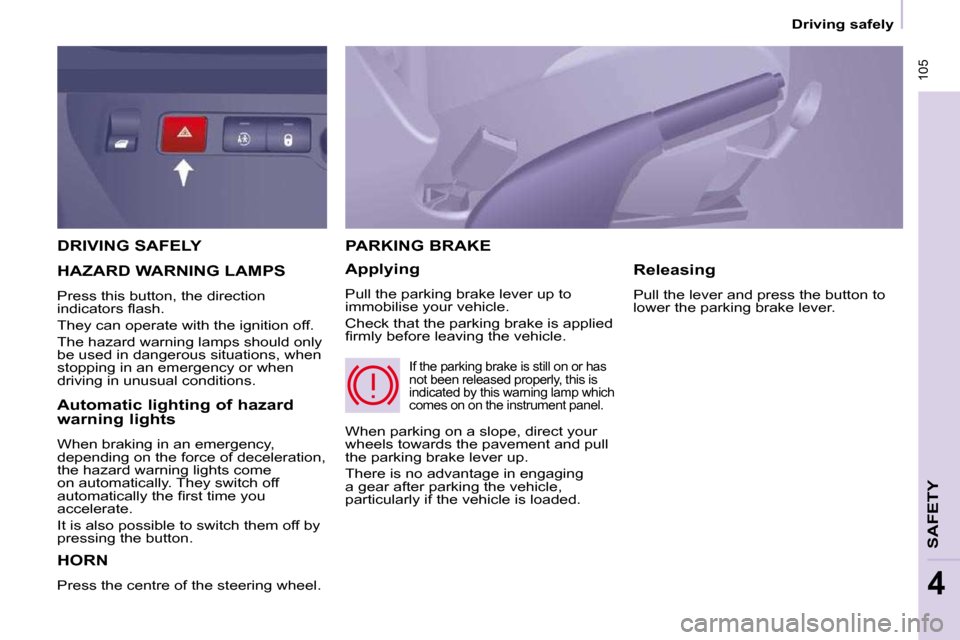 Driving safely

105

DRIVING SAFELY

HAZARD WARNING LAMPS

Press this button, the direction indicators flash.

They can operate with the ignition off.

The hazard warning lamps should only be used in dangerous situations, when stopping in an emergency or when driving in unusual conditions.

Automatic lighting of hazard warning lights

When braking in an emergency, depending on the force of deceleration, the hazard warning lights come on automatically. They switch off automatically the first time you accelerate.

It is also possible to switch them off by pressing the button.

HORN

Press the centre of the steering wheel.

PARKING BRAKE

Applying

Pull the parking brake lever up to immobilise your vehicle.

Check that the parking brake is applied firmly before leaving the vehicle.

If the parking brake is still on or has not been released properly, this is indicated by this warning lamp which comes on on the instrument panel.

When parking on a slope, direct your wheels towards the pavement and pull the parking brake lever up.

There is no advantage in engaging a gear after parking the vehicle, particularly if the vehicle is loaded.

Releasing

Pull the lever and press the button to lower the parking brake lever.

SAFETY

4

carmanualsonline.info